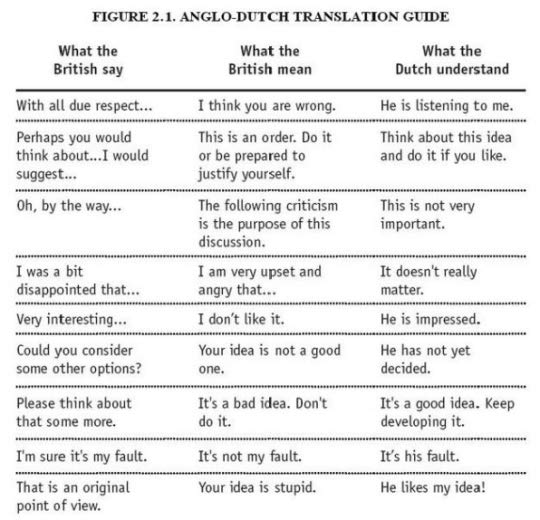 FIGURE 2.1. ANGLO-DUTCH TRANSLATION GUIDE

| What the British say | What the British mean | What the Dutch understand |
|---|---|---|
| With all due respect... | I think you are wrong. | He is listening to me. |
| Perhaps you would think about...I would suggest... | This is an order. Do it or be prepared to justify yourself. | Think about this idea and do it if you like. |
| Oh, by the way... | The following criticism is the purpose of this discussion. | This is not very important. |
| I was a bit disappointed that... | I am very upset and angry that... | It doesn't really matter. |
| Very interesting... | I don't like it. | He is impressed. |
| Could you consider some other options? | Your idea is not a good one. | He has not yet decided. |
| Please think about that some more. | It's a bad idea. Don't do it. | It's a good idea. Keep developing it. |
| I'm sure it's my fault. | It's not my fault. | It's his fault. |
| That is an original point of view. | Your idea is stupid. | He likes my idea! |